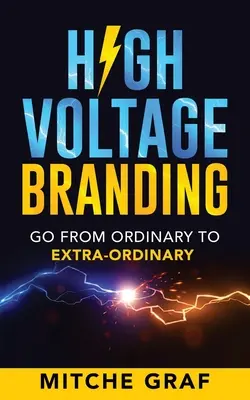 HIGH VOLTAGE BRANDING

GO FROM ORDINARY TO EXTRA-ORDINARY

MITCHE GRAF